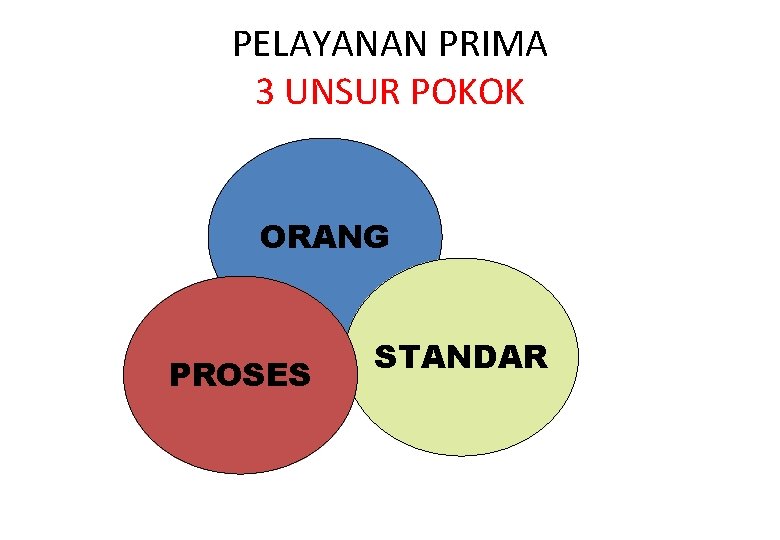 PELAYANAN PRIMA
3 UNSUR POKOK

ORANG

PROSES

STANDAR